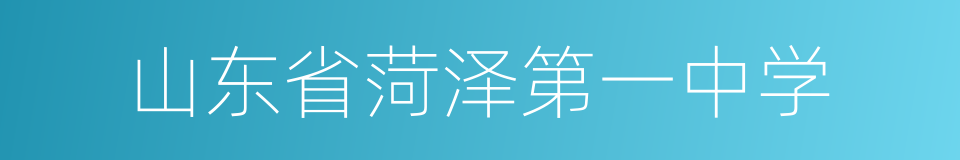 山东省菏泽第一中学